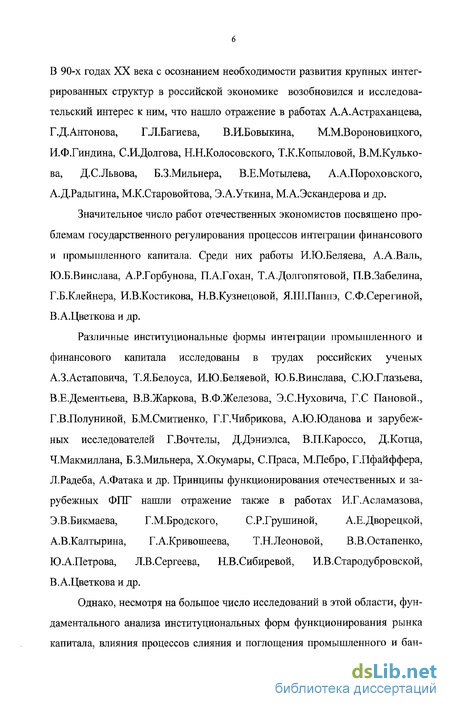 6

В 90-х годах XX века с осознанием необходимости развития крупных интегрированных структур в российской экономике возобновился и исследовательский интерес к ним, что нашло отражение в работах А.А.Астраханцева, Г.Д.Антонова, Г.Л.Багиева, В.И.Бовыкина, М.М.Вороновицкого, И.Ф.Гиндина, С.И.Долгова, Н.Н.Колосовского, Т.К.Копыловой, В.М.Кулькова, Д.С.Львова, Б.З.Мильнера, В.Е.Мотылева, А.А.Пороховского, А.Д.Радыгина, М.К.Старовойтова, Э.А.Уткина, М.А.Эскандерова и др.

Значительное число работ отечественных экономистов посвящено проблемам государственного регулирования процессов интеграции финансового и промышленного капитала. Среди них работы И.Ю.Беляева, А.А.Валь, Ю.Б.Винслава, А.Р.Горбунова, П.А.Гохан, Т.А.Долгопятовой, П.В.Забелина, Г.Б.Клейнера, И.В.Костикова, Н.В.Кузнецовой, Я.Ш.Паппэ, С.Ф.Серегиной, В.А.Цветкова и др.

Различные институциональные формы интеграции промышленного и финансового капитала исследованы в трудах российских ученых А.З.Астаповича, Т.Я.Белоуса, И.Ю.Беляевой, Ю.Б.Винслава, С.Ю.Глазьева, В.Е.Дементьева, В.В.Жаркова, В.Ф.Железова, Э.С.Нуховича, Г.С Пановой., Г.В.Полуниной, Б.М.Смитиенко, Г.Г.Чибрикова, А.Ю.Юданова и зарубежных исследователей Г.Вочтелы, Д.Дэниэлса, В.П.Кароссо, Д.Котца, Ч.Макмиллана, Б.З.Мильнера, Х.Окумары, С.Праса, М.Пебро, Г.Пфайффера, Л.Радеба, А.Фатака и др. Принципы функционирования отечественных и зарубежных ФПГ нашли отражение также в работах И.Г.Асламазова, Э.В.Бикмаева, Г.М.Бродского, С.Р.Грушиной, А.Е.Дворецкой, А.В.Калтырина, Г.А.Кривошеева, Т.Н.Леоновой, В.В.Остапенко, Ю.А.Петрова, Л.В.Сергеева, Н.В.Сибиревой, И.В.Стародубровской, В.А.Цветкова и др.

Однако, несмотря на большое число исследований в этой области, фундаментального анализа институциональных форм функционирования рынка капитала, влияния процессов слияния и поглощения промышленного и бан-

dsLib.net
библиотека диссертаций